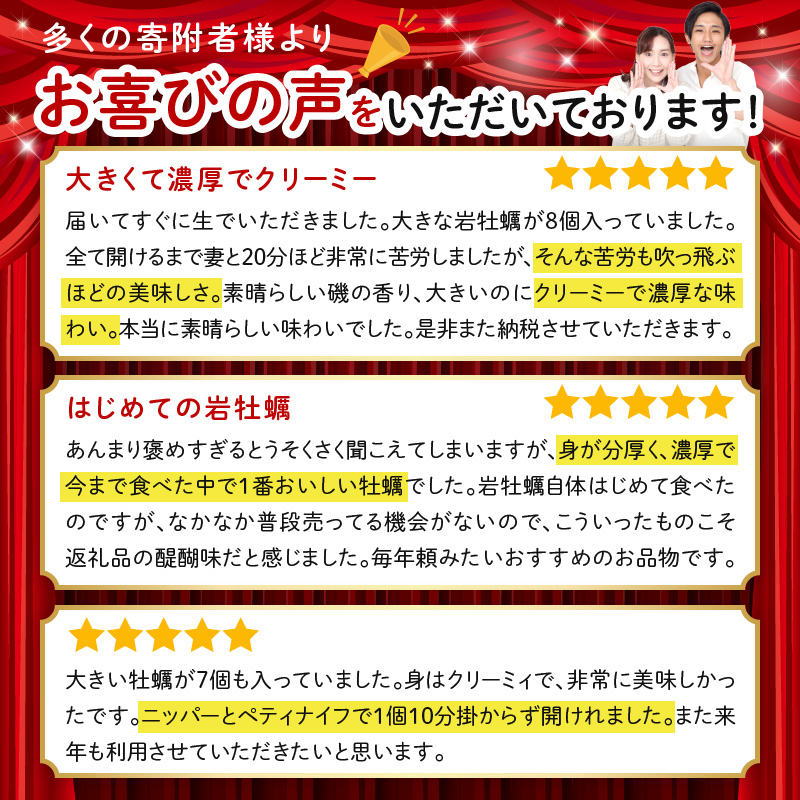 多くの寄附者様より

お喜びの声をいただいております！

大きくて濃厚でクリーミー

届いてすぐに生でいただきました。大きな岩牡蠣が8個入っていました。全て開けるまで妻と20分ほど非常に苦労しましたが、そんな苦労も吹っ飛ぶほどの美味しさ。素晴らしい磯の香り、大きいのにクリーミーで濃厚な味わい。本当に素晴らしい味わいでした。是非また納税させていただきます。

はじめての岩牡蠣

あんまり褒めすぎるとうそくさく聞こえてしまいますが、身が分厚く、濃厚で今まで食べた中で1番おいしい牡蠣でした。岩牡蠣自体はじめて食べたのですが、なかなか普段売ってる機会がないので、こういったものこそ返礼品の醍醐味だと感じました。毎年頼みたいおすすめのお品物です。

大きい牡蠣が7個も入っていました。身はクリーミィで、非常に美味しかったです。ニッパーとペティナイフで1個10分掛からず開けれました。また来年も利用させていただきたいと思います。